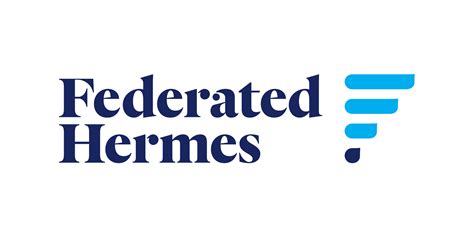 Federated
Hermes